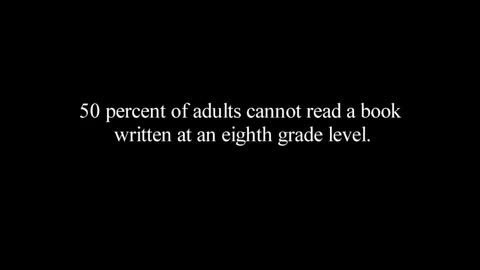 50 percent of adults cannot read a book written at an eighth grade level.